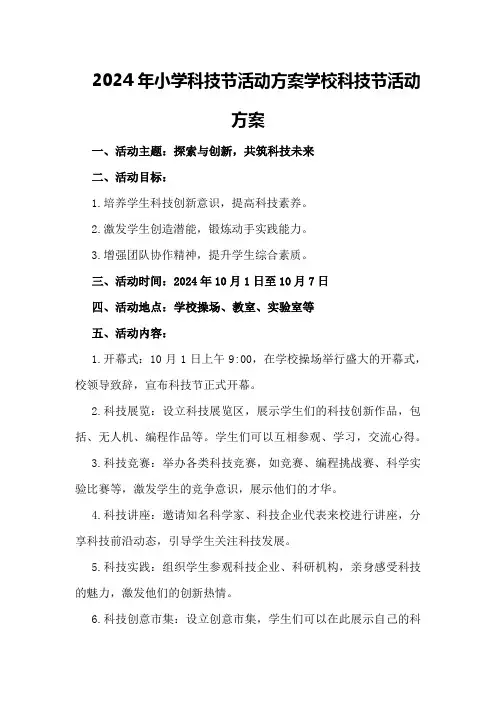 2024年小学科技节活动方案学校科技节活动方案

一、活动主题：探索与创新，共筑科技未来

二、活动目标：

1.培养学生科技创新意识，提高科技素养。

2.激发学生创造潜能，锻炼动手实践能力。

3.增强团队协作精神，提升学生综合素质。

三、活动时间：2024年10月1日至10月7日

四、活动地点：学校操场、教室、实验室等

五、活动内容：

1.开幕式：10月1日上午9:00，在学校操场举行盛大的开幕式，校领导致辞，宣布科技节正式开幕。

2.科技展览：设立科技展览区，展示学生们的科技创新作品，包括、无人机、编程作品等。学生们可以互相参观、学习，交流心得。

3.科技竞赛：举办各类科技竞赛，如竞赛、编程挑战赛、科学实验比赛等，激发学生的竞争意识，展示他们的才华。

4.科技讲座：邀请知名科学家、科技企业代表来校进行讲座，分享科技前沿动态，引导学生关注科技发展。

5.科技实践：组织学生参观科技企业、科研机构，亲身感受科技的魅力，激发他们的创新热情。

6.科技创意市集：设立创意市集，学生们可以在此展示自己的科